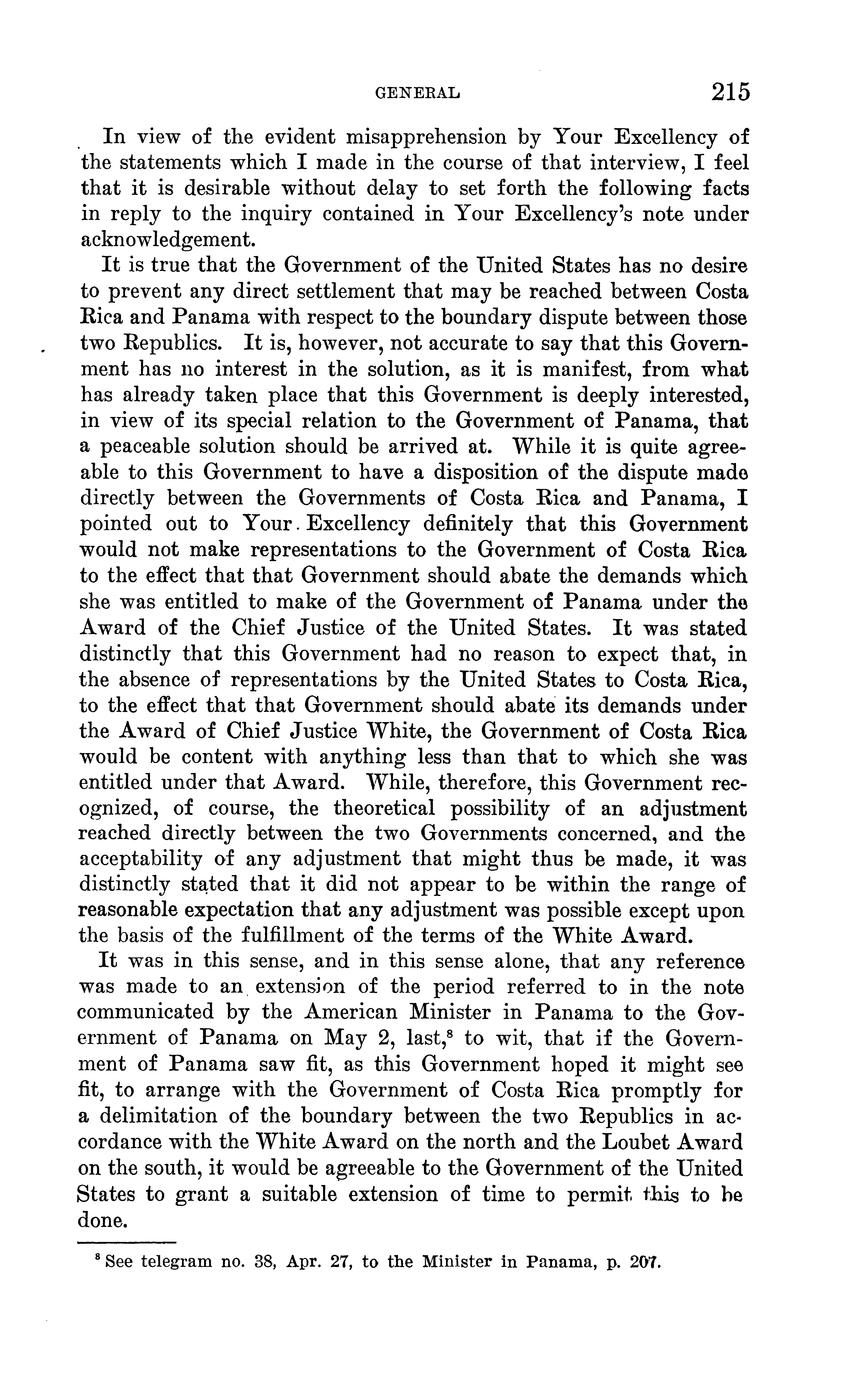 GENERAL 215

In view of the evident misapprehension by Your Excellency of the statements which I made in the course of that interview, I feel that it is desirable without delay to set forth the following facts in reply to the inquiry contained in Your Excellency's note under acknowledgement.

It is true that the Government of the United States has no desire to prevent any direct settlement that may be reached between Costa Rica and Panama with respect to the boundary dispute between those two Republics. It is, however, not accurate to say that this Government has no interest in the solution, as it is manifest, from what has already taken place that this Government is deeply interested, in view of its special relation to the Government of Panama, that a peaceable solution should be arrived at. While it is quite agreeable to this Government to have a disposition of the dispute made directly between the Governments of Costa Rica and Panama, I pointed out to Your Excellency definitely that this Government would not make representations to the Government of Costa Rica to the effect that that Government should abate the demands which she was entitled to make of the Government of Panama under the Award of the Chief Justice of the United States. It was stated distinctly that this Government had no reason to expect that, in the absence of representations by the United States to Costa Rica, to the effect that that Government should abate its demands under the Award of Chief Justice White, the Government of Costa Rica would be content with anything less than that to which she was entitled under that Award. While, therefore, this Government recognized, of course, the theoretical possibility of an adjustment reached directly between the two Governments concerned, and the acceptability of any adjustment that might thus be made, it was distinctly stated that it did not appear to be within the range of reasonable expectation that any adjustment was possible except upon the basis of the fulfillment of the terms of the White Award.

It was in this sense, and in this sense alone, that any reference was made to an extension of the period referred to in the note communicated by the American Minister in Panama to the Government of Panama on May 2, last,$^8$ to wit, that if the Government of Panama saw fit, as this Government hoped it might see fit, to arrange with the Government of Costa Rica promptly for a delimitation of the boundary between the two Republics in accordance with the White Award on the north and the Loubet Award on the south, it would be agreeable to the Government of the United States to grant a suitable extension of time to permit this to be done.

$^8$ See telegram no. 38, Apr. 27, to the Minister in Panama, p. 207.